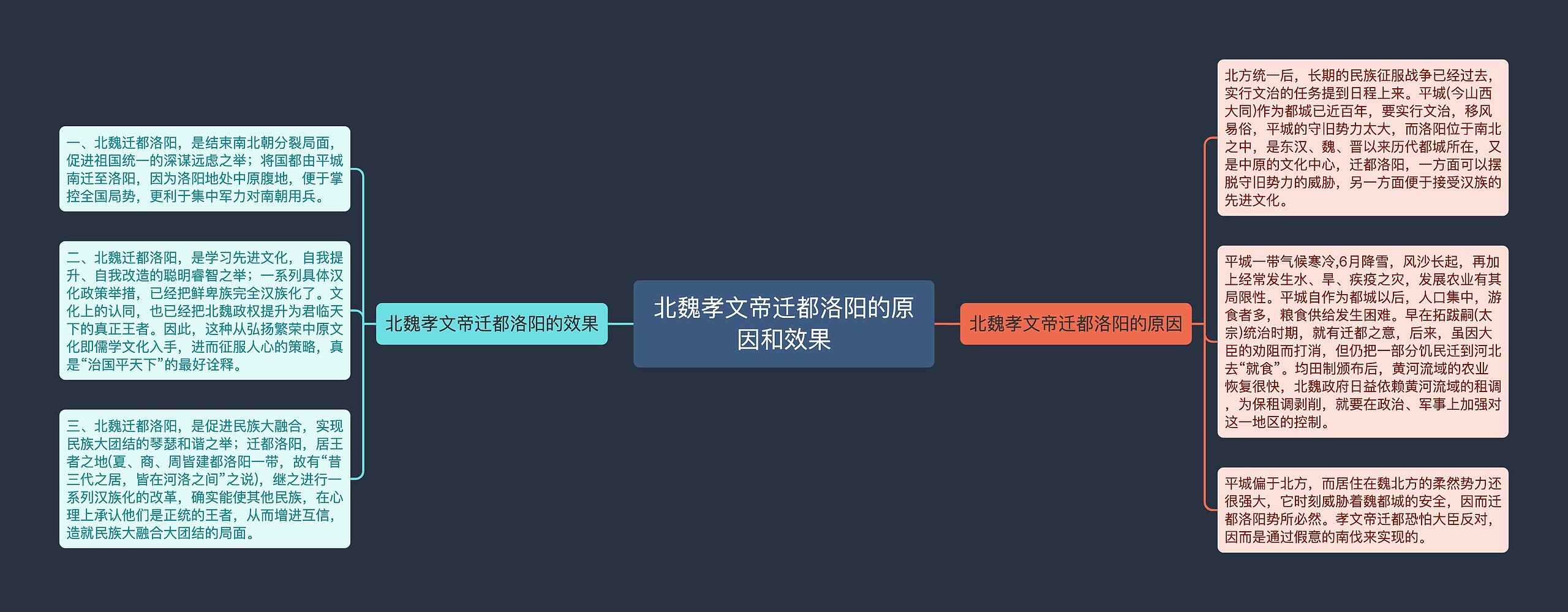 北魏孝文帝迁都洛阳的原因和效果

北魏孝文帝迁都洛阳的效果

一、北魏迁都洛阳，是结束南北朝分裂局面，促进祖国统一的深谋远虑之举；将国都由平城南迁至洛阳，因为洛阳地处中原腹地，便于掌控全国局势，更利于集中军力对南朝用兵。

二、北魏迁都洛阳，是学习先进文化，自我提升、自我改造的聪明睿智之举；一系列具体汉化政策举措，已经把鲜卑族完全汉族化了。文化上的认同，也已经把北魏政权提升为君临天下的真正王者。因此，这种从弘扬繁荣中原文化即儒学文化入手，进而征服人心的策略，真是“治国平天下”的最好诠释。

三、北魏迁都洛阳，是促进民族大融合，实现民族大团结的琴瑟和谐之举；迁都洛阳，居王者之地(夏、商、周皆建都洛阳一带，故有“昔三代之居，皆在河洛之间”之说)，继之进行一系列汉族化的改革，确实能使其他民族，在心理上承认他们是正统的王者，从而增进互信，造就民族大融合大团结的局面。

北魏孝文帝迁都洛阳的原因

北方统一后，长期的民族征服战争已经过去，实行文治的任务提到日程上来。平城(今山西大同)作为都城已近百年，要实行文治，移风易俗，平城的守旧势力太大，而洛阳位于南北之中，是东汉、魏、晋以来历代都城所在，又是中原的文化中心，迁都洛阳，一方面可以摆脱守旧势力的威胁，另一方面便于接受汉族的先进文化。

平城一带气候寒冷,6月降雪，风沙长起，再加上经常发生水、旱、疾疫之灾，发展农业有其局限性。平城自作为都城以后，人口集中，游食者多，粮食供给发生困难。早在拓跋嗣(太宗)统治时期，就有迁都之意，后来，虽因大臣的劝阻而打消，但仍把一部分饥民迁到河北去“就食”。均田制颁布后，黄河流域的农业恢复很快，北魏政府日益依赖黄河流域的租调，为保租调剥削，就要在政治、军事上加强对这一地区的控制。

平城偏于北方，而居住在魏北方的柔然势力还很强大，它时刻威胁着魏都城的安全，因而迁都洛阳势所必然。孝文帝迁都恐怕大臣反对，因而是通过假意的南伐来实现的。